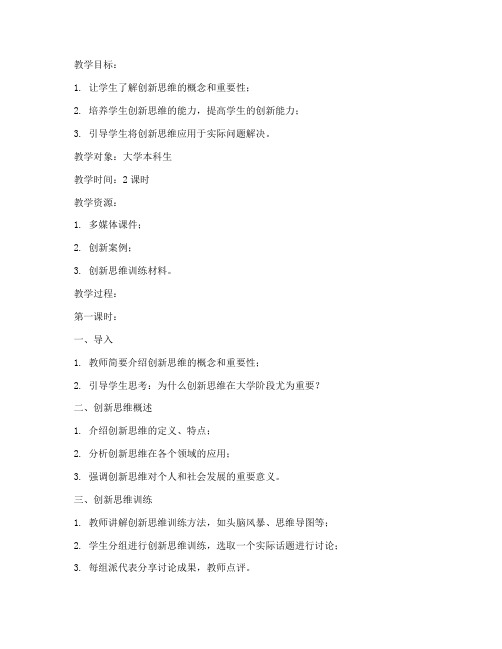 教学目标：

1. 让学生了解创新思维的概念和重要性；

2. 培养学生创新思维的能力，提高学生的创新能力；

3. 引导学生将创新思维应用于实际问题解决。

教学对象：大学本科生

教学时间：2 课时

教学资源：

1. 多媒体课件；

2. 创新案例；

3. 创新思维训练材料。

教学过程：

第一课时：

一、导入

1. 教师简要介绍创新思维的概念和重要性；

2. 引导学生思考：为什么创新思维在大学阶段尤为重要？

二、创新思维概述

1. 介绍创新思维的定义、特点；

2. 分析创新思维在各个领域的应用；

3. 强调创新思维对个人和社会发展的重要意义。

三、创新思维训练

1. 教师讲解创新思维训练方法，如头脑风暴、思维导图等；

2. 学生分组进行创新思维训练，选取一个实际话题进行讨论；

3. 每组派代表分享讨论成果，教师点评。